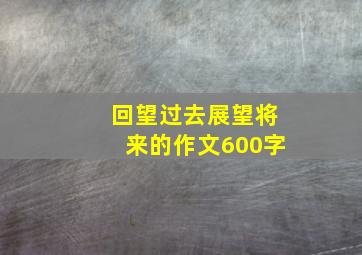 回望过去展望将来的作文600字